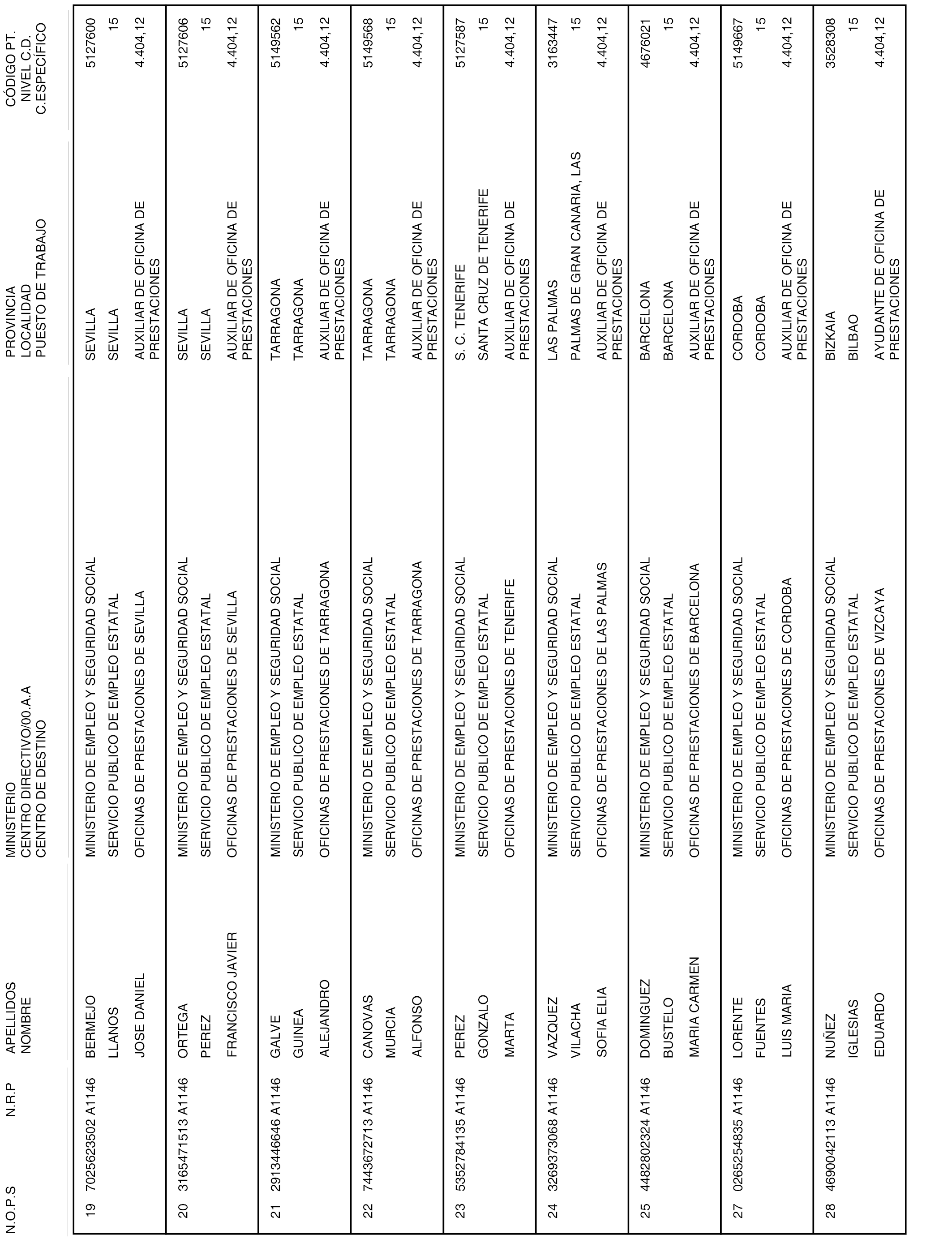 | N.O.P.S | N.R.P | APELLIDOS NOMBRE | MINISTERIO CENTRO DIRECTIVO/00.A.A CENTRO DE DESTINO | PROVINCIA LOCALIDAD PUESTO DE TRABAJO | CÓDIGO PT. NIVEL C.D. C.ESPECÍFICO |
|---|---|---|---|---|---|
| 19 | 7025623502 A1146 | BERMEJO LLANOS JOSE DANIEL | MINISTERIO DE EMPLEO Y SEGURIDAD SOCIAL SERVICIO PUBLICO DE EMPLEO ESTATAL OFICINAS DE PRESTACIONES DE SEVILLA | SEVILLA SEVILLA AUXILIAR DE OFICINA DE PRESTACIONES | 5127600 15 4.404,12 |
| 20 | 3165471513 A1146 | ORTEGA PEREZ FRANCISCO JAVIER | MINISTERIO DE EMPLEO Y SEGURIDAD SOCIAL SERVICIO PUBLICO DE EMPLEO ESTATAL OFICINAS DE PRESTACIONES DE SEVILLA | SEVILLA SEVILLA AUXILIAR DE OFICINA DE PRESTACIONES | 5127606 15 4.404,12 |
| 21 | 2913446646 A1146 | GALVE GUINEA ALEJANDRO | MINISTERIO DE EMPLEO Y SEGURIDAD SOCIAL SERVICIO PUBLICO DE EMPLEO ESTATAL OFICINAS DE PRESTACIONES DE TARRAGONA | TARRAGONA TARRAGONA AUXILIAR DE OFICINA DE PRESTACIONES | 5149562 15 4.404,12 |
| 22 | 7443672713 A1146 | CANOVAS MURCIA ALFONSO | MINISTERIO DE EMPLEO Y SEGURIDAD SOCIAL SERVICIO PUBLICO DE EMPLEO ESTATAL OFICINAS DE PRESTACIONES DE TARRAGONA | TARRAGONA TARRAGONA AUXILIAR DE OFICINA DE PRESTACIONES | 5149568 15 4.404,12 |
| 23 | 5352784135 A1146 | PEREZ GONZALO MARTA | MINISTERIO DE EMPLEO Y SEGURIDAD SOCIAL SERVICIO PUBLICO DE EMPLEO ESTATAL OFICINAS DE PRESTACIONES DE TENERIFE | S. C. TENERIFE SANTA CRUZ DE TENERIFE AUXILIAR DE OFICINA DE PRESTACIONES | 5127587 15 4.404,12 |
| 24 | 3269373068 A1146 | VAZQUEZ VILACHA SOFIA ELIA | MINISTERIO DE EMPLEO Y SEGURIDAD SOCIAL SERVICIO PUBLICO DE EMPLEO ESTATAL OFICINAS DE PRESTACIONES DE LAS PALMAS | LAS PALMAS PALMAS DE GRAN CANARIA, LAS AUXILIAR DE OFICINA DE PRESTACIONES | 3163447 15 4.404,12 |
| 25 | 4482802324 A1146 | DOMINGUEZ BUSTELO MARIA CARMEN | MINISTERIO DE EMPLEO Y SEGURIDAD SOCIAL SERVICIO PUBLICO DE EMPLEO ESTATAL OFICINAS DE PRESTACIONES DE BARCELONA | BARCELONA BARCELONA AUXILIAR DE OFICINA DE PRESTACIONES | 4676021 15 4.404,12 |
| 27 | 0265254835 A1146 | LORENTE FUENTES LUIS MARIA | MINISTERIO DE EMPLEO Y SEGURIDAD SOCIAL SERVICIO PUBLICO DE EMPLEO ESTATAL OFICINAS DE PRESTACIONES DE CORDOBA | CORDOBA CORDOBA AUXILIAR DE OFICINA DE PRESTACIONES | 5149667 15 4.404,12 |
| 28 | 4690042113 A1146 | NUÑEZ IGLESIAS EDUARDO | MINISTERIO DE EMPLEO Y SEGURIDAD SOCIAL SERVICIO PUBLICO DE EMPLEO ESTATAL OFICINAS DE PRESTACIONES DE VIZCAYA | BIZKAIA BILBAO AYUDANTE DE OFICINA DE PRESTACIONES | 3528308 15 4.404,12 |